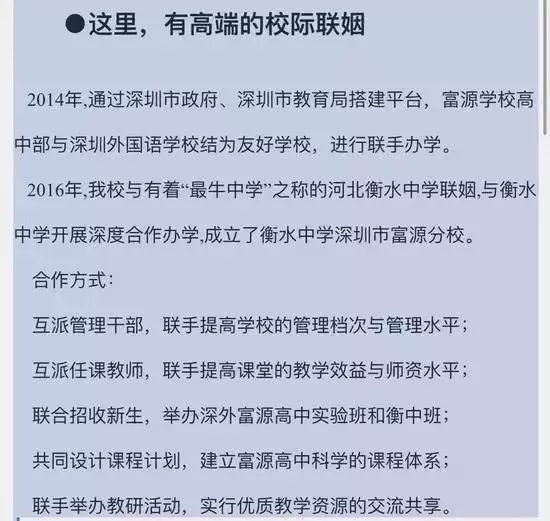 ●这里，有高端的校际联姻

2014年,通过深圳市政府、深圳市教育局搭建平台，富源学校高中部与深圳外国语学校结为友好学校，进行联手办学。

2016年,我校与有着“最牛中学”之称的河北衡水中学联姻,与衡水中学开展深度合作办学,成立了衡水中学深圳市富源分校。

合作方式：

互派管理干部，联手提高学校的管理档次与管理水平；

互派任课教师，联手提高课堂的教学效益与师资水平；

联合招收新生，举办深外富源高中实验班和衡中班；

共同设计课程计划，建立富源高中科学的课程体系；

联手举办教研活动，实行优质教学资源的交流共享。